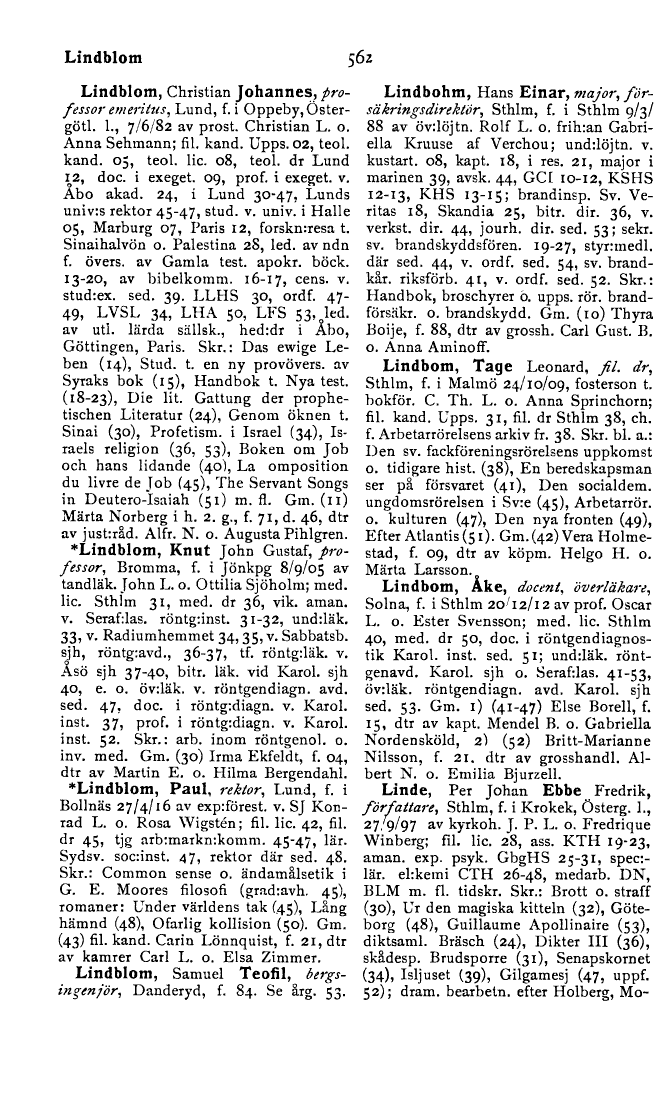 Lindblom 562

Lindblom, Christian Johannes, professor emeritus, Lund, f. i Oppeby, Östergötl. l., 7/6/82 av prost. Christian L. o. Anna Sehmann; fil. kand. Upps. 02, teol. kand. 05, teol. lic. 08, teol. dr Lund 12, doc. i exeget. 09, prof. i exeget. v. Åbo akad. 24, i Lund 30-47, Lunds univ:s rektor 45-47, stud. v. univ. i Halle 05, Marburg 07, Paris 12, forskn:resa t. Sinaihalvön o. Palestina 28, led. av ndn f. övers. av Gamla test. apokr. böck. 13-20, av bibelkomm. 16-17, cens. v. stud:ex. sed. 39. LLHS 30, ordf. 47-49, LVSL 34, LHA 50, LFS 53, led. av utl. lärda sällsk., hed:dr i Åbo, Göttingen, Paris. Skr.: Das ewige Leben (14), Stud. t. en ny provövers. av Syraks bok (15), Handbok t. Nya test. (18-23), Die lit. Gattung der prophetischen Literatur (24), Genom öknen t. Sinai (30), Profetism. i Israel (34), Israels religion (36, 53), Boken om Job och hans lidande (40), La omposition du livre de Job (45), The Servant Songs in Deutero-Isaiah (51) m. fl. Gm. (11) Märta Norberg i h. 2. g., f. 71, d. 46, dtr av just:råd. Alfr. N. o. Augusta Pihlgren.

*Lindblom, Knut John Gustaf, professor, Bromma, f. i Jönkpg 8/9/05 av tandläk. John L. o. Ottilia Sjöholm; med. lic. Sthlm 31, med. dr 36, vik. aman. v. Seraf:las. röntg:inst. 31-32, und:läk. 33, v. Radiumhemmet 34, 35, v. Sabbatsb. sjh, röntg:avd., 36-37, tf. röntg:läk. v. Åsö sjh 37-40, bitr. läk. vid Karol. sjh 40, e. o. öv:läk. v. röntgendiagn. avd. sed. 47, doc. i röntg:diagn. v. Karol. inst. 37, prof. i röntg:diagn. v. Karol. inst. 52. Skr.: arb. inom röntgenol. o. inv. med. Gm. (30) Irma Ekfeldt, f. 04, dtr av Martin E. o. Hilma Bergendahl.

*Lindblom, Paul, rektor, Lund, f. i Bollnäs 27/4/16 av exp:förest. v. SJ Konrad L. o. Rosa Wigstén; fil. lic. 42, fil. dr 45, tjg arb:markn:komm. 45-47, lär. Sydsv. soc:inst. 47, rektor där sed. 48. Skr.: Common sense o. ändamålsetik i G. E. Moores filosofi (grad:avh. 45), romaner: Under världens tak (45), Lång hämnd (48), Ofarlig kollision (50). Gm. (43) fil. kand. Carin Lönnquist, f. 21, dtr av kamrer Carl L. o. Elsa Zimmer.

Lindblom, Samuel Teofil, bergsingenjör, Danderyd, f. 84. Se årg. 53.

Lindbohm, Hans Einar, major, försäkringsdirektör, Sthlm, f. i Sthlm 9/3/88 av öv:löjtn. Rolf L. o. frih:an Gabriella Kruuse af Verchou; und:löjtn. v. kustart. 08, kapt. 18, i res. 21, major i marinen 39, avsk. 44, GCI 10-12, KSHS 12-13, KHS 13-15; brandinsp. Sv. Veritas 18, Skandia 25, bitr. dir. 36, v. verkst. dir. 44, jourh. dir. sed. 53; sekr. sv. brandskyddsfören. 19-27, styr:medl. där sed. 44, v. ordf. sed. 54, sv. brandkår. riksförb. 41, v. ordf. sed. 52. Skr.: Handbok, broschyrer o. upps. rör. brandförsäkr. o. brandskydd. Gm. (10) Thyra Boije, f. 88, dtr av grossh. Carl Gust. B. o. Anna Aminoff.

Lindbom, Tage Leonard, fil. dr, Sthlm, f. i Malmö 24/10/09, fosterson t. bokför. C. Th. L. o. Anna Sprinchorn; fil. kand. Upps. 31, fil. dr Sthlm 38, ch. f. Arbetarrörelsens arkiv fr. 38. Skr. bl. a.: Den sv. fackföreningsrörelsens uppkomst o. tidigare hist. (38), En beredskapsman ser på försvaret (41), Den socialdem. ungdomsrörelsen i Sv:e (45), Arbetarrör. o. kulturen (47), Den nya fronten (49), Efter Atlantis (51). Gm. (42) Vera Holmestad, f. 09, dtr av köpm. Helgo H. o. Märta Larsson.

Lindbom, Åke, docent, överläkare, Solna, f. i Sthlm 20/12/12 av prof. Oscar L. o. Ester Svensson; med. lic. Sthlm 40, med. dr 50, doc. i röntgendiagnostik Karol. inst. sed. 51; und:läk. röntgenavd. Karol. sjh o. Seraf:las. 41-53, öv:läk. röntgendiagn. avd. Karol. sjh sed. 53. Gm. 1) (41-47) Else Borell, f. 15, dtr av kapt. Mendel B. o. Gabriella Nordensköld, 2) (52) Britt-Marianne Nilsson, f. 21. dtr av grosshandl. Albert N. o. Emilia Bjurzell.

Linde, Per Johan Ebbe Fredrik, författare, Sthlm, f. i Krokek, Österg. l., 27/9/97 av kyrkoh. J. P. L. o. Fredrique Winberg; fil. lic. 28, ass. KTH 19-23, aman. exp. psyk. GbgHS 25-31, spec:lär. el:kemi CTH 26-48, medarb. DN, BLM m. fl. tidskr. Skr.: Brott o. straff (30), Ur den magiska kitteln (32), Göteborg (48), Guillaume Apollinaire (53), diktsaml. Bräsch (24), Dikter III (36), skådesp. Brudsporre (31), Senapskornet (34), Isljuset (39), Gilgamesj (47, uppf. 52); dram. bearbetn. efter Holberg, Mo-